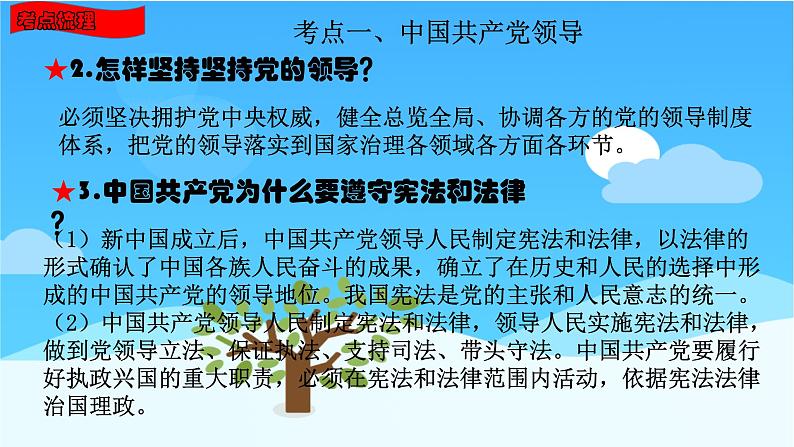 考点梳理

考点一、中国共产党领导

★2.怎样坚持坚持党的领导?

必须坚决拥护党中央权威，健全总览全局、协调各方的党的领导制度体系，把党的领导落实到国家治理各领域各方面各环节。

★3.中国共产党为什么要遵守宪法和法律?

（1）新中国成立后，中国共产党领导人民制定宪法和法律，以法律的形式确认了中国各族人民奋斗的成果，确立了在历史和人民的选择中形成的中国共产党的领导地位。我国宪法是党的主张和人民意志的统一。

（2）中国共产党领导人民制定宪法和法律，领导人民实施宪法和法律，做到党领导立法、保证执法、支持司法、带头守法。中国共产党要履行好执政兴国的重大职责，必须在宪法和法律范围内活动，依据宪法法律治国理政。